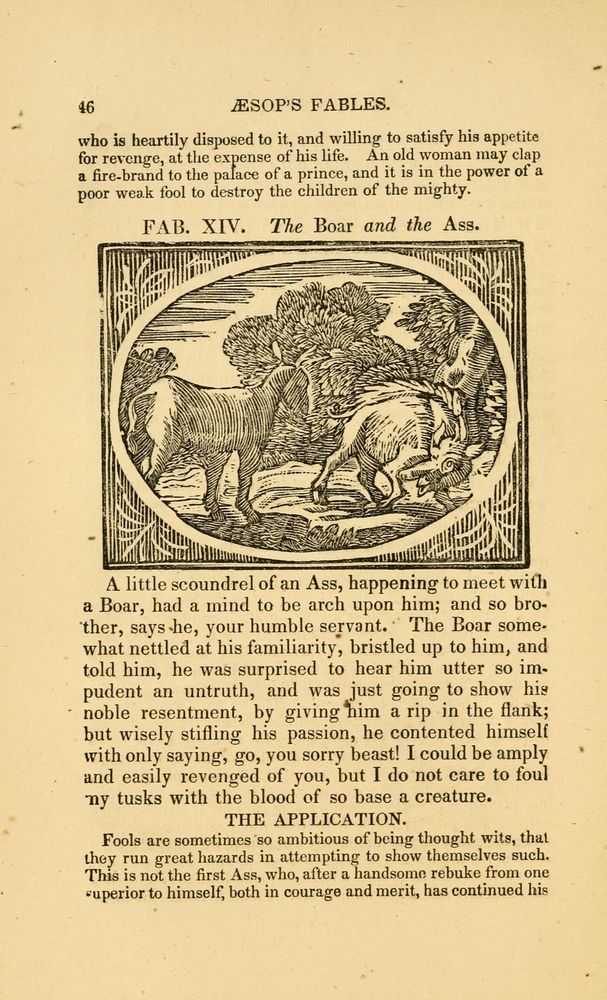 46 ÆSOP'S FABLES.

who is heartily disposed to it, and willing to satisfy his appetite for revenge, at the expense of his life. An old woman may clap a fire-brand to the palace of a prince, and it is in the power of a poor weak fool to destroy the children of the mighty.

FAB. XIV. The Boar and the Ass.

A little scoundrel of an Ass, happening to meet with a Boar, had a mind to be arch upon him; and so brother, says he, your humble servant. The Boar somewhat nettled at his familiarity, bristled up to him, and told him, he was surprised to hear him utter so impudent an untruth, and was just going to show his noble resentment, by giving him a rip in the flank; but wisely stifling his passion, he contented himself with only saying, go, you sorry beast! I could be amply and easily revenged of you, but I do not care to foul my tusks with the blood of so base a creature.

THE APPLICATION.

Fools are sometimes so ambitious of being thought wits, that they run great hazards in attempting to show themselves such. This is not the first Ass, who, after a handsome rebuke from one superior to himself, both in courage and merit, has continued his